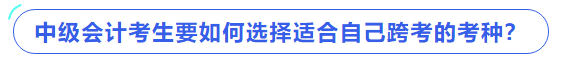 中级会计考生要如何选择适合自己跨考的考种？